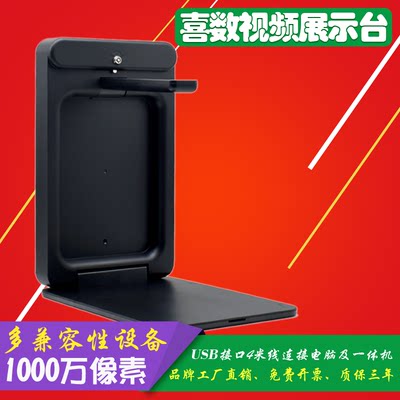 喜数视频展示台

多兼容性设备
1000万像素

USB接口4米线连接电脑及一体机
品牌工厂直销、免费开票、质保三年